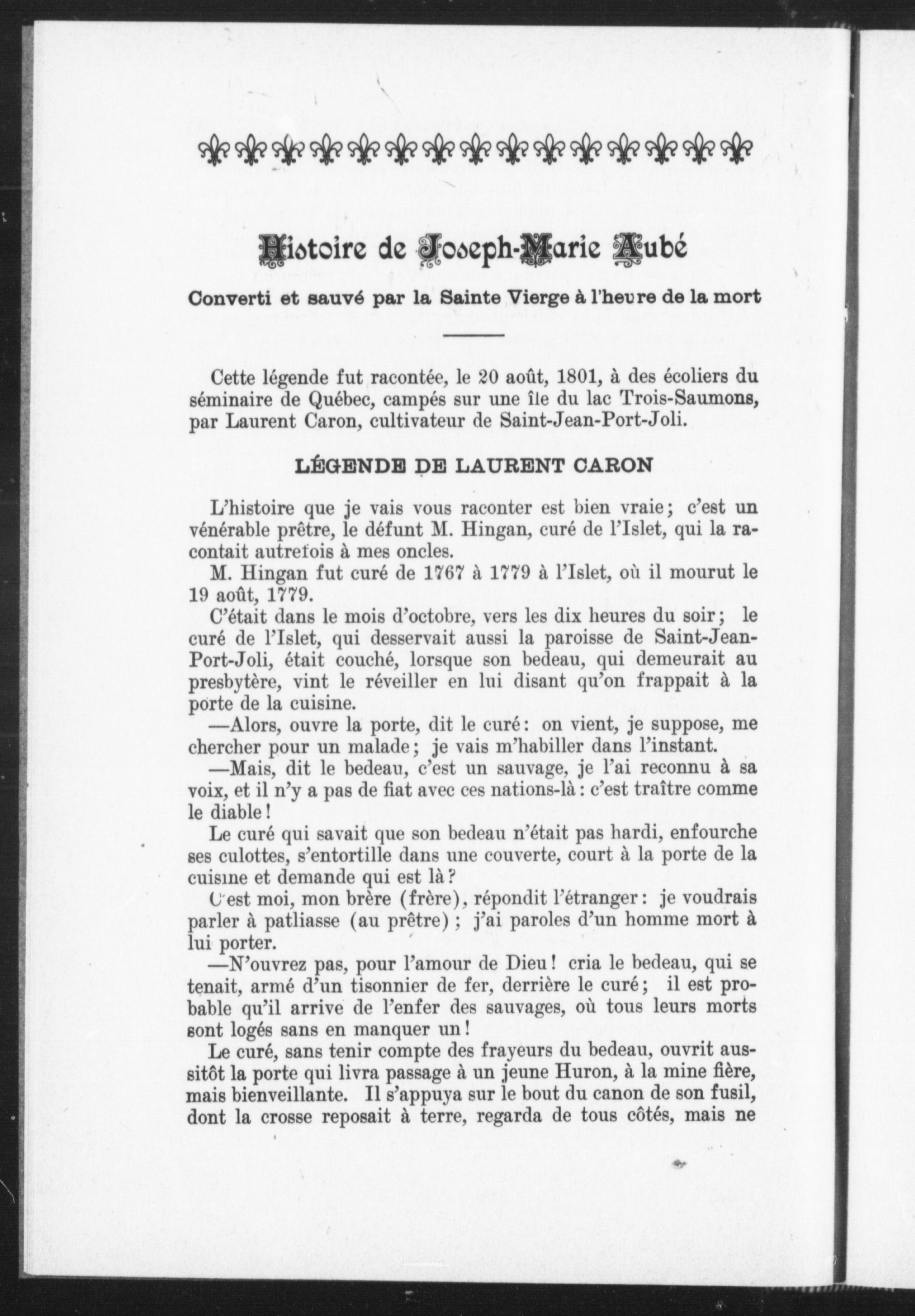 Histoire de Joseph-Marie Aubé

Converti et sauvé par la Sainte Vierge à l'heure de la mort

Cette légende fut racontée, le 20 août, 1801, à des écoliers du séminaire de Québec, campés sur une île du lac Trois-Saumons, par Laurent Caron, cultivateur de Saint-Jean-Port-Joli.

LÉGENDE DE LAURENT CARON

L'histoire que je vais vous raconter est bien vraie; c'est un vénérable prêtre, le défunt M. Hingan, curé de l'Islet, qui la racontait autrefois à mes oncles.

M. Hingan fut curé de 1767 à 1779 à l'Islet, où il mourut le 19 août, 1779.

C'était dans le mois d'octobre, vers les dix heures du soir; le curé de l'Islet, qui desservait aussi la paroisse de Saint-Jean-Port-Joli, était couché, lorsque son bedeau, qui demeurait au presbytère, vint le réveiller en lui disant qu'on frappait à la porte de la cuisine.

—Alors, ouvre la porte, dit le curé: on vient, je suppose, me chercher pour un malade; je vais m'habiller dans l'instant.

—Mais, dit le bedeau, c'est un sauvage, je l'ai reconnu à sa voix, et il n'y a pas de fiat avec ces nations-là: c'est traître comme le diable!

Le curé qui savait que son bedeau n'était pas hardi, enfourche ses culottes, s'entortille dans une couverte, court à la porte de la cuisine et demande qui est là?

C'est moi, mon brère (frère), répondit l'étranger: je voudrais parler à patliasse (au prêtre); j'ai paroles d'un homme mort à lui porter.

—N'ouvrez pas, pour l'amour de Dieu! cria le bedeau, qui se tenait, armé d'un tisonnier de fer, derrière le curé; il est probable qu'il arrive de l'enfer des sauvages, où tous leurs morts sont logés sans en manquer un!

Le curé, sans tenir compte des frayeurs du bedeau, ouvrit aussitôt la porte qui livra passage à un jeune Huron, à la mine fière, mais bienveillante. Il s'appuya sur le bout du canon de son fusil, dont la crosse reposait à terre, regarda de tous côtés, mais ne